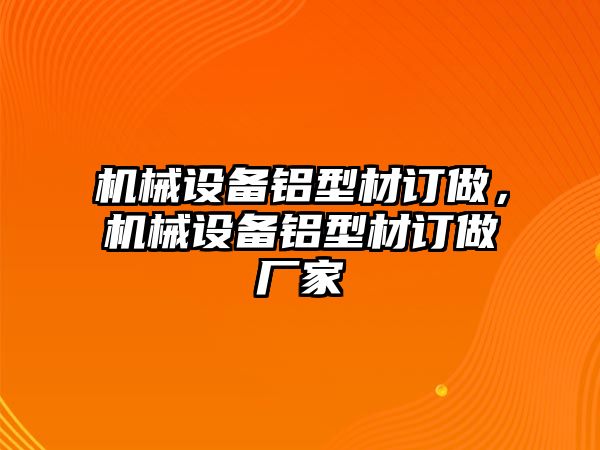 机械设备铝型材订做，机械设备铝型材订做厂家